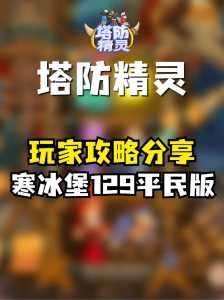 塔防精灵

塔防精灵

玩家攻略分享
寒冰堡129平民版